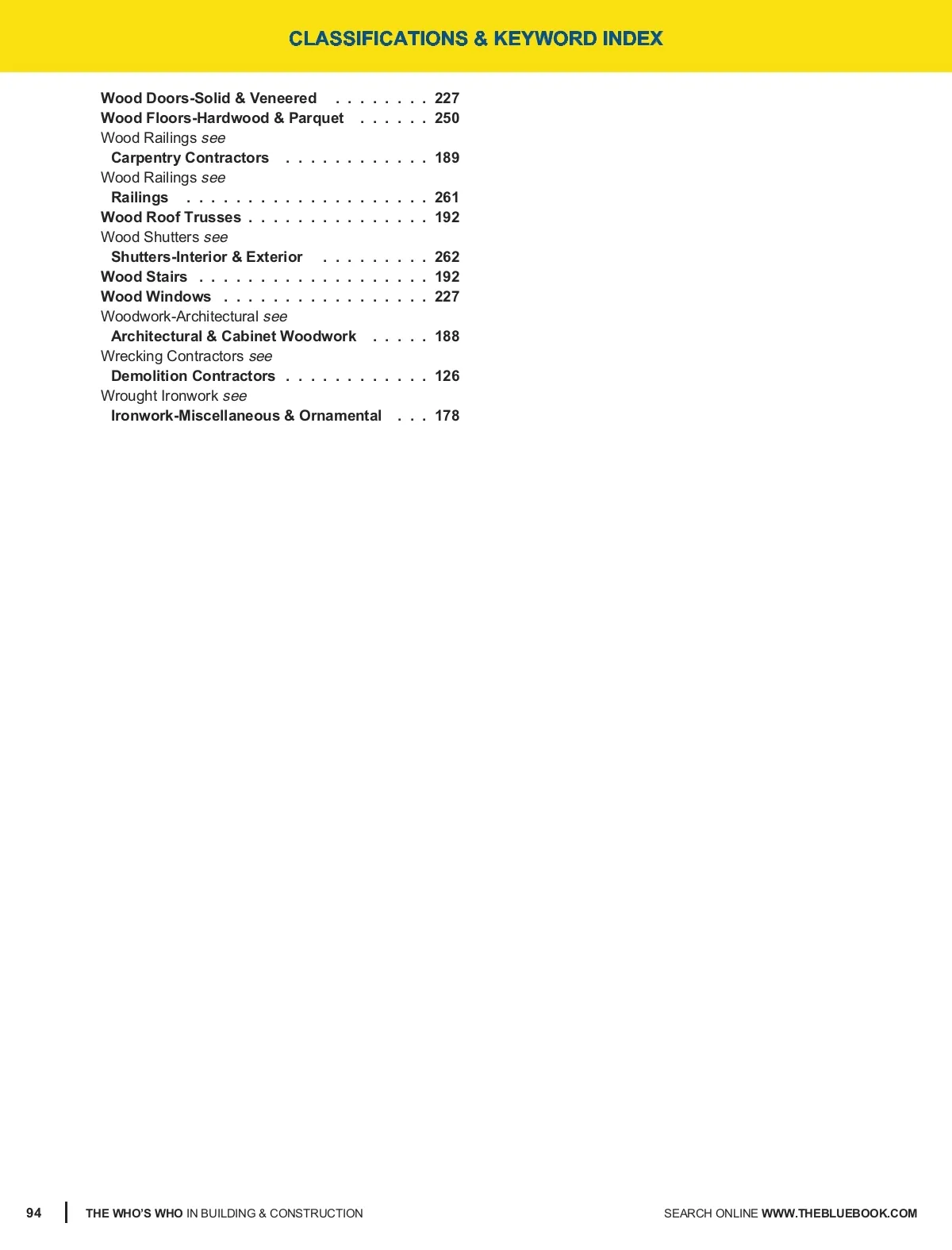 CLASSIFICATIONS & KEYWORD INDEX

Wood Doors-Solid & Veneered . . . . . . . . 227
Wood Floors-Hardwood & Parquet . . . . . . 250
Wood Railings see
Carpentry Contractors . . . . . . . . . . . . 189
Wood Railings see
Railings . . . . . . . . . . . . . . . . . . . . 261
Wood Roof Trusses . . . . . . . . . . . . . . . 192
Wood Shutters see
Shutters-Interior & Exterior . . . . . . . . . 262
Wood Stairs . . . . . . . . . . . . . . . . . . . 192
Wood Windows . . . . . . . . . . . . . . . . . 227
Woodwork-Architectural see
Architectural & Cabinet Woodwork . . . . . 188
Wrecking Contractors see
Demolition Contractors . . . . . . . . . . . . 126
Wrought Ironwork see
Ironwork-Miscellaneous & Ornamental . . . 178

94 THE WHO'S WHO IN BUILDING & CONSTRUCTION SEARCH ONLINE WWW.THEBLUEBOOK.COM